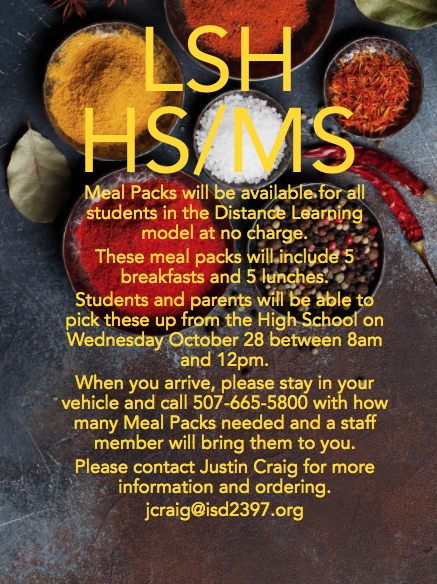 LSH
HS/MS

Meal Packs will be available for all students in the Distance Learning model at no charge.

These meal packs will include 5 breakfasts and 5 lunches.

Students and parents will be able to pick these up from the High School on Wednesday October 28 between 8am and 12pm.

When you arrive, please stay in your vehicle and call 507-665-5800 with how many Meal Packs needed and a staff member will bring them to you.

Please contact Justin Craig for more information and ordering.

jcraig@isd2397.org